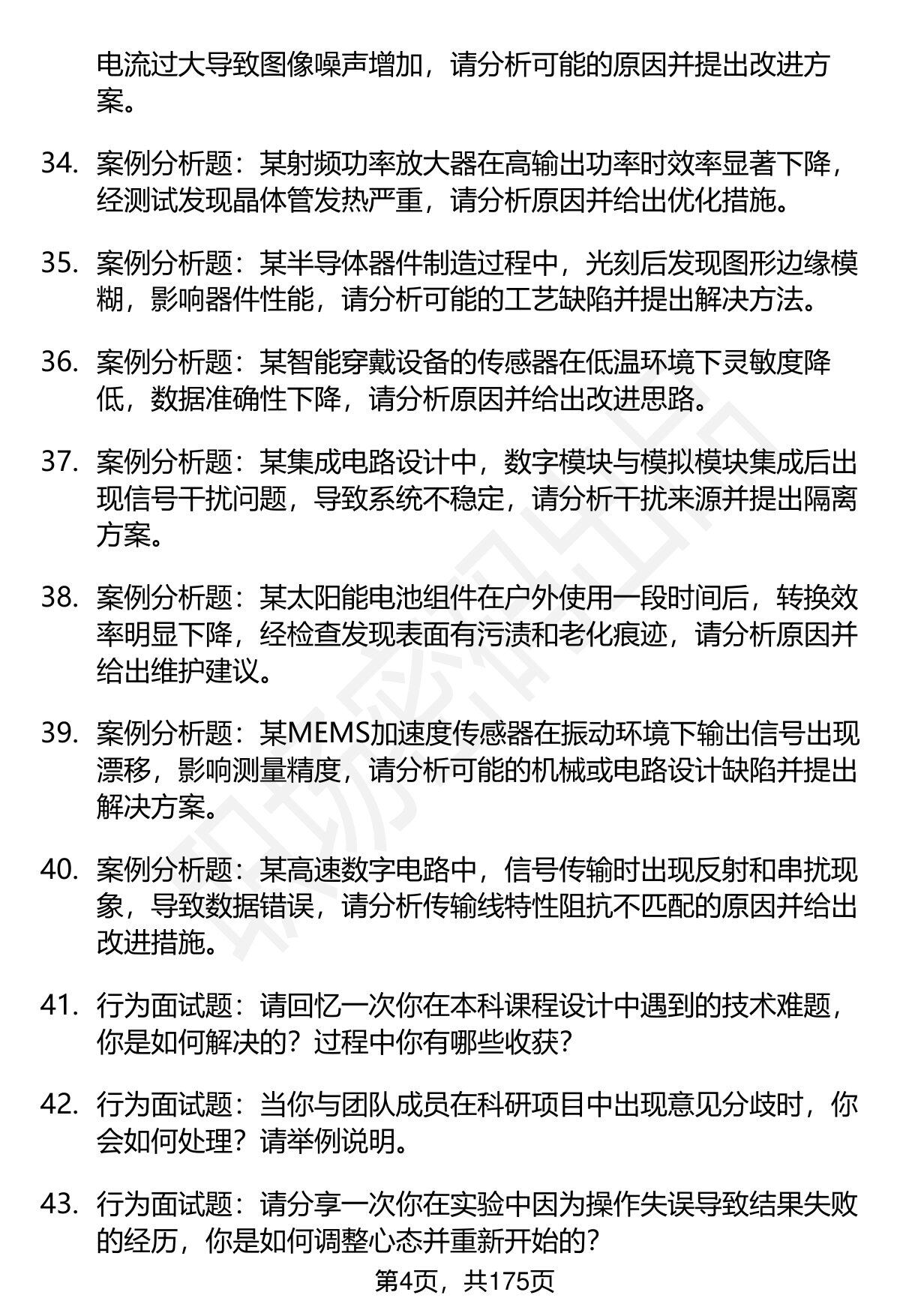 电流过大导致图像噪声增加，请分析可能的原因并提出改进方案。

34. 案例分析题：某射频功率放大器在高输出功率时效率显著下降，经测试发现晶体管发热严重，请分析原因并给出优化措施。

35. 案例分析题：某半导体器件制造过程中，光刻后发现图形边缘模糊，影响器件性能，请分析可能的工艺缺陷并提出解决方法。

36. 案例分析题：某智能穿戴设备的传感器在低温环境下灵敏度降低，数据准确性下降，请分析原因并给出改进思路。

37. 案例分析题：某集成电路设计中，数字模块与模拟模块集成后出现信号干扰问题，导致系统不稳定，请分析干扰来源并提出隔离方案。

38. 案例分析题：某太阳能电池组件在户外使用一段时间后，转换效率明显下降，经检查发现表面有污渍和老化痕迹，请分析原因并给出维护建议。

39. 案例分析题：某MEMS加速度传感器在振动环境下输出信号出现漂移，影响测量精度，请分析可能的机械或电路设计缺陷并提出解决方案。

40. 案例分析题：某高速数字电路中，信号传输时出现反射和串扰现象，导致数据错误，请分析传输线特性阻抗不匹配的原因并给出改进措施。

41. 行为面试题：请回忆一次你在本科课程设计中遇到的技术难题，你是如何解决的？过程中你有哪些收获？

42. 行为面试题：当你与团队成员在科研项目中出现意见分歧时，你会如何处理？请举例说明。

43. 行为面试题：请分享一次你在实验中因为操作失误导致结果失败的经历，你是如何调整心态并重新开始的？

第4页，共175页